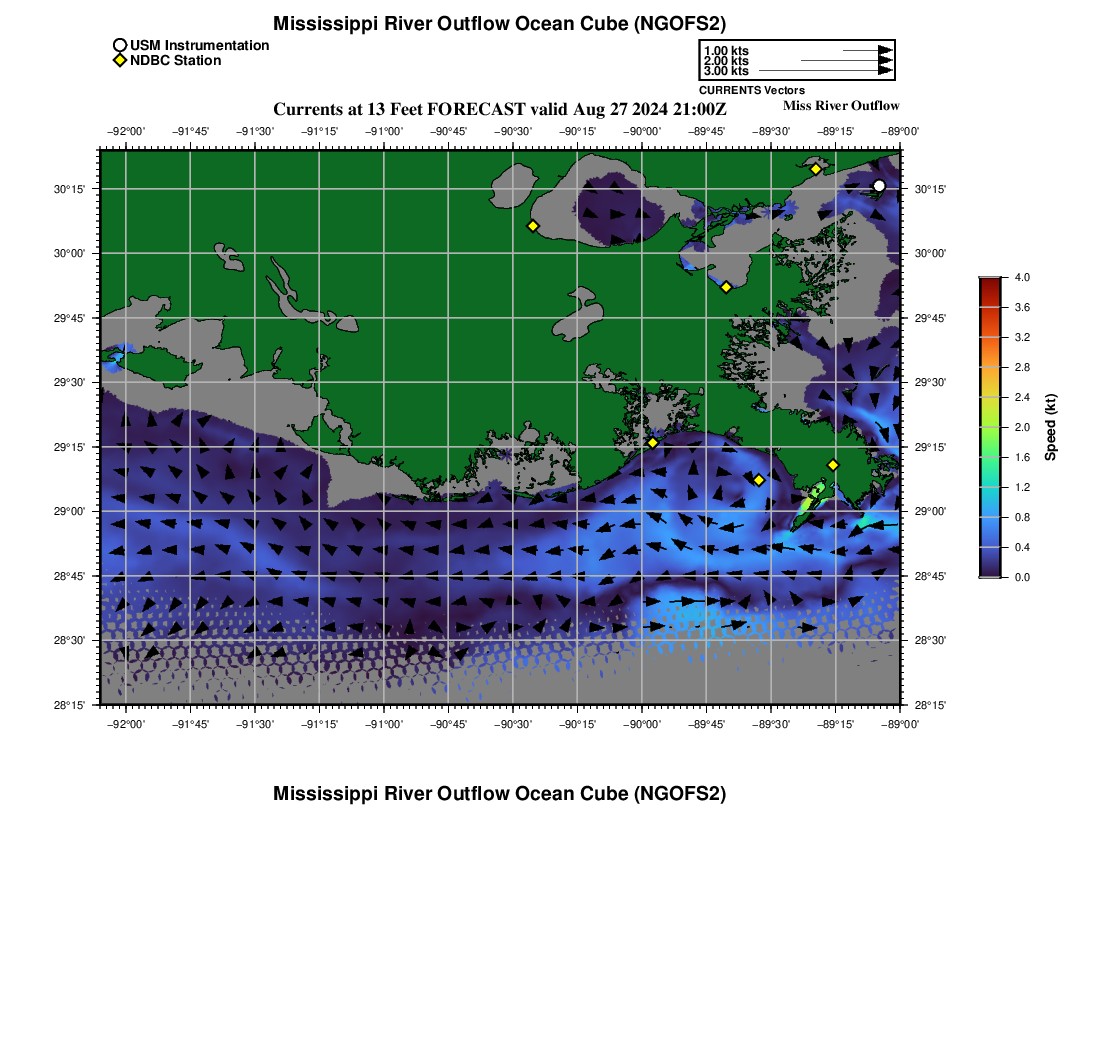 Mississippi River Outflow Ocean Cube (NGOFS2)

USM Instrumentation
NDBC Station

1.00 kts
2.00 kts
3.00 kts
CURRENTS Vectors

Currents at 13 Feet FORECAST valid Aug 27 2024 21:00Z

Miss River Outflow

−92°00' −91°45' −91°30' −91°15' −91°00' −90°45' −90°30' −90°15' −90°00' −89°45' −89°30' −89°15' −89°00'

30°15' 30°00' 29°45' 29°30' 29°15' 29°00' 28°45' 28°30' 28°15'

30°15' 30°00' 29°45' 29°30' 29°15' 29°00' 28°45' 28°30' 28°15'

−92°00' −91°45' −91°30' −91°15' −91°00' −90°45' −90°30' −90°15' −90°00' −89°45' −89°30' −89°15' −89°00'

4.0
3.6
3.2
2.8
2.4
2.0
1.6
1.2
0.8
0.4
0.0
Speed (kt)

Mississippi River Outflow Ocean Cube (NGOFS2)